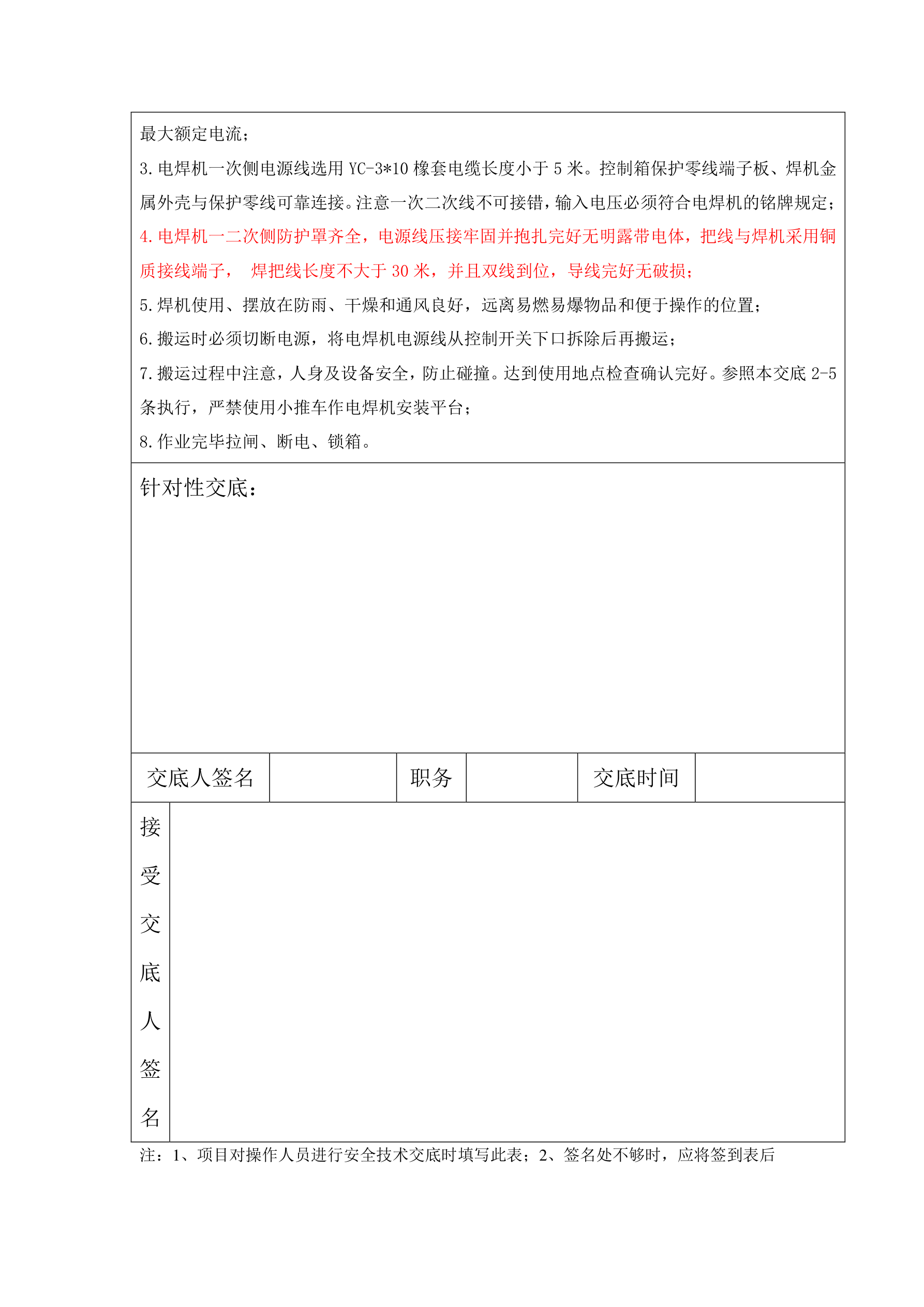 最大额定电流；

3.电焊机一次侧电源线选用 YC-3*10 橡套电缆长度小于 5 米。控制箱保护零线端子板、焊机金属外壳与保护零线可靠连接。注意一次二次线不可接错，输入电压必须符合电焊机的铭牌规定；

4.电焊机一二次侧防护罩齐全，电源线压接牢固并抱扎完好无明露带电体，把线与焊机采用铜质接线端子， 焊把线长度不大于 30 米，并且双线到位，导线完好无破损；

5.焊机使用、摆放在防雨、干燥和通风良好，远离易燃易爆物品和便于操作的位置；

6.搬运时必须切断电源，将电焊机电源线从控制开关下口拆除后再搬运；

7.搬运过程中注意，人身及设备安全，防止碰撞。达到使用地点检查确认完好。参照本交底 2-5 条执行，严禁使用小推车作电焊机安装平台；

8.作业完毕拉闸、断电、锁箱。

针对性交底：

| 交底人签名 |  | 职务 |  | 交底时间 |  |
|---|---|---|---|---|---|

接受交底人签名

注：1、项目对操作人员进行安全技术交底时填写此表；2、签名处不够时，应将签到表后